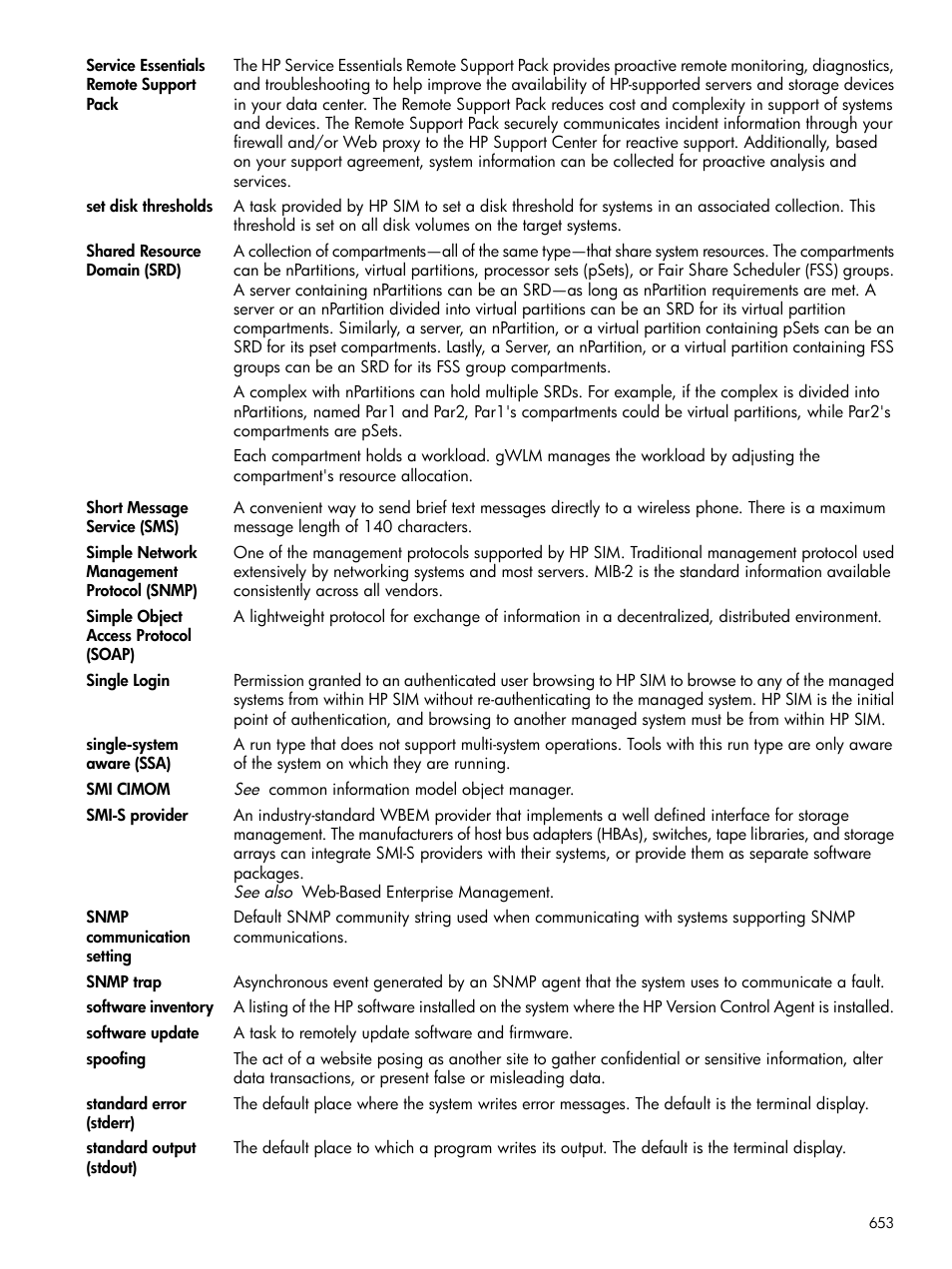 Service Essentials Remote Support Pack
The HP Service Essentials Remote Support Pack provides proactive remote monitoring, diagnostics, and troubleshooting to help improve the availability of HP-supported servers and storage devices in your data center. The Remote Support Pack reduces cost and complexity in support of systems and devices. The Remote Support Pack securely communicates incident information through your firewall and/or Web proxy to the HP Support Center for reactive support. Additionally, based on your support agreement, system information can be collected for proactive analysis and services.

set disk thresholds
A task provided by HP SIM to set a disk threshold for systems in an associated collection. This threshold is set on all disk volumes on the target systems.

Shared Resource Domain (SRD)
A collection of compartments—all of the same type—that share system resources. The compartments can be nPartitions, virtual partitions, processor sets (pSets), or Fair Share Scheduler (FSS) groups. A server containing nPartitions can be an SRD—as long as nPartition requirements are met. A server or an nPartition divided into virtual partitions can be an SRD for its virtual partition compartments. Similarly, a server, an nPartition, or a virtual partition containing pSets can be an SRD for its pset compartments. Lastly, a Server, an nPartition, or a virtual partition containing FSS groups can be an SRD for its FSS group compartments.

A complex with nPartitions can hold multiple SRDs. For example, if the complex is divided into nPartitions, named Par1 and Par2, Par1's compartments could be virtual partitions, while Par2's compartments are pSets.

Each compartment holds a workload. gWLM manages the workload by adjusting the compartment's resource allocation.

Short Message Service (SMS)
A convenient way to send brief text messages directly to a wireless phone. There is a maximum message length of 140 characters.

Simple Network Management Protocol (SNMP)
One of the management protocols supported by HP SIM. Traditional management protocol used extensively by networking systems and most servers. MIB-2 is the standard information available consistently across all vendors.

Simple Object Access Protocol (SOAP)
A lightweight protocol for exchange of information in a decentralized, distributed environment.

Single Login
Permission granted to an authenticated user browsing to HP SIM to browse to any of the managed systems from within HP SIM without re-authenticating to the managed system. HP SIM is the initial point of authentication, and browsing to another managed system must be from within HP SIM.

single-system aware (SSA)
A run type that does not support multi-system operations. Tools with this run type are only aware of the system on which they are running.

SMI CIMOM
See common information model object manager.

SMI-S provider
An industry-standard WBEM provider that implements a well defined interface for storage management. The manufacturers of host bus adapters (HBAs), switches, tape libraries, and storage arrays can integrate SMI-S providers with their systems, or provide them as separate software packages.
See also Web-Based Enterprise Management.

SNMP communication setting
Default SNMP community string used when communicating with systems supporting SNMP communications.

SNMP trap
Asynchronous event generated by an SNMP agent that the system uses to communicate a fault.

software inventory
A listing of the HP software installed on the system where the HP Version Control Agent is installed.

software update
A task to remotely update software and firmware.

spoofing
The act of a website posing as another site to gather confidential or sensitive information, alter data transactions, or present false or misleading data.

standard error (stderr)
The default place where the system writes error messages. The default is the terminal display.

standard output (stdout)
The default place to which a program writes its output. The default is the terminal display.

653